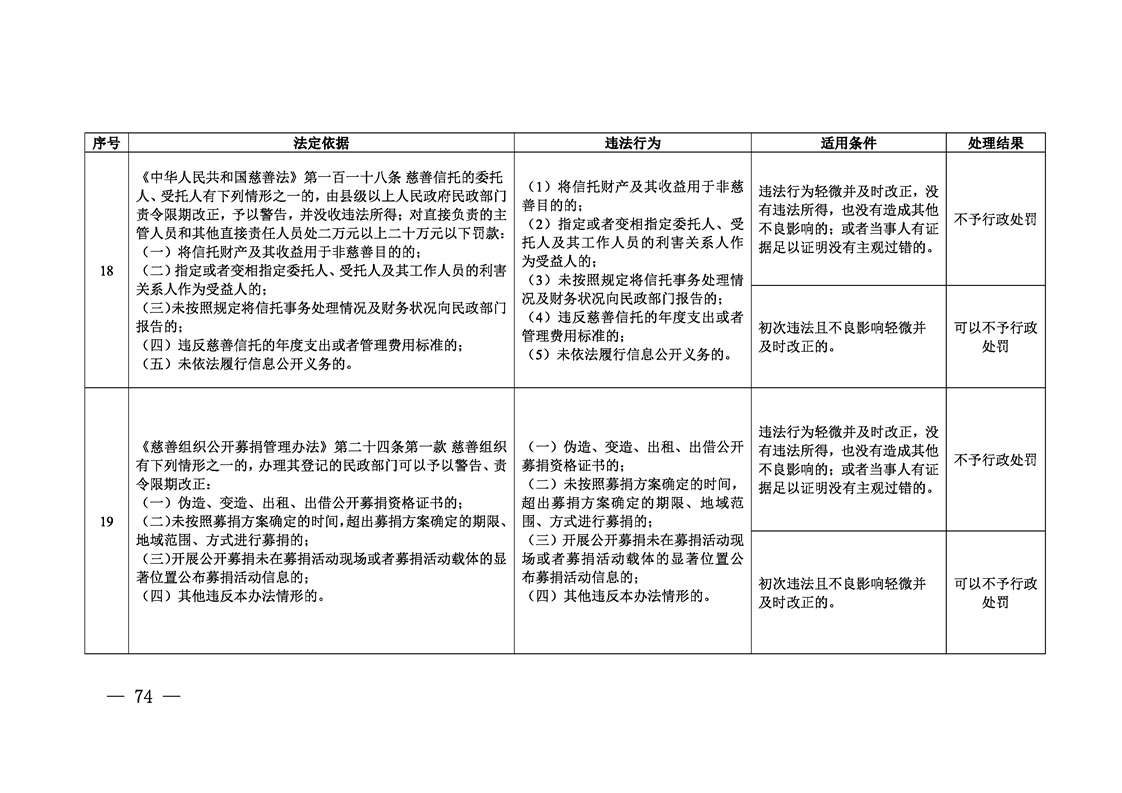 | 序号 | 法定依据 | 违法行为 | 适用条件 | 处理结果 |
|---|---|---|---|---|
| 18 | 《中华人民共和国慈善法》第一百一十八条 慈善信托的委托人、受托人有下列情形之一的，由县级以上人民政府民政部门责令限期改正，予以警告，并没收违法所得；对直接负责的主管人员和其他直接责任人员处二万元以上二十万元以下罚款：（一）将信托财产及其收益用于非慈善目的的；（二）指定或者变相指定委托人、受托人及其工作人员的利害关系人作为受益人的；（三）未按照规定将信托事务处理情况及财务状况向民政部门报告的；（四）违反慈善信托的年度支出或者管理费用标准的；（五）未依法履行信息公开义务的。 | （1）将信托财产及其收益用于非慈善目的的；（2）指定或者变相指定委托人、受托人及其工作人员的利害关系人作为受益人的；（3）未按照规定将信托事务处理情况及财务状况向民政部门报告的；（4）违反慈善信托的年度支出或者管理费用标准的；（5）未依法履行信息公开义务的。 | 违法行为轻微并及时改正，没有违法所得，也没有造成其他不良影响的；或者当事人有证据足以证明没有主观过错的。 | 不予行政处罚 |
| | | | 初次违法且不良影响轻微并及时改正的。 | 可以不予行政处罚 |
| 19 | 《慈善组织公开募捐管理办法》第二十四条第一款 慈善组织有下列情形之一的，办理其登记的民政部门可以予以警告、责令限期改正：（一）伪造、变造、出租、出借公开募捐资格证书的；（二）未按照募捐方案确定的时间，超出募捐方案确定的期限、地域范围、方式进行募捐的；（三）开展公开募捐未在募捐活动现场或者募捐活动载体的显著位置公布募捐活动信息的；（四）其他违反本办法情形的。 | （一）伪造、变造、出租、出借公开募捐资格证书的；（二）未按照募捐方案确定的时间，超出募捐方案确定的期限、地域范围、方式进行募捐的；（三）开展公开募捐未在募捐活动现场或者募捐活动载体的显著位置公布募捐活动信息的；（四）其他违反本办法情形的。 | 违法行为轻微并及时改正，没有违法所得，也没有造成其他不良影响的；或者当事人有证据足以证明没有主观过错的。 | 不予行政处罚 |
| | | | 初次违法且不良影响轻微并及时改正的。 | 可以不予行政处罚 |

— 74 —